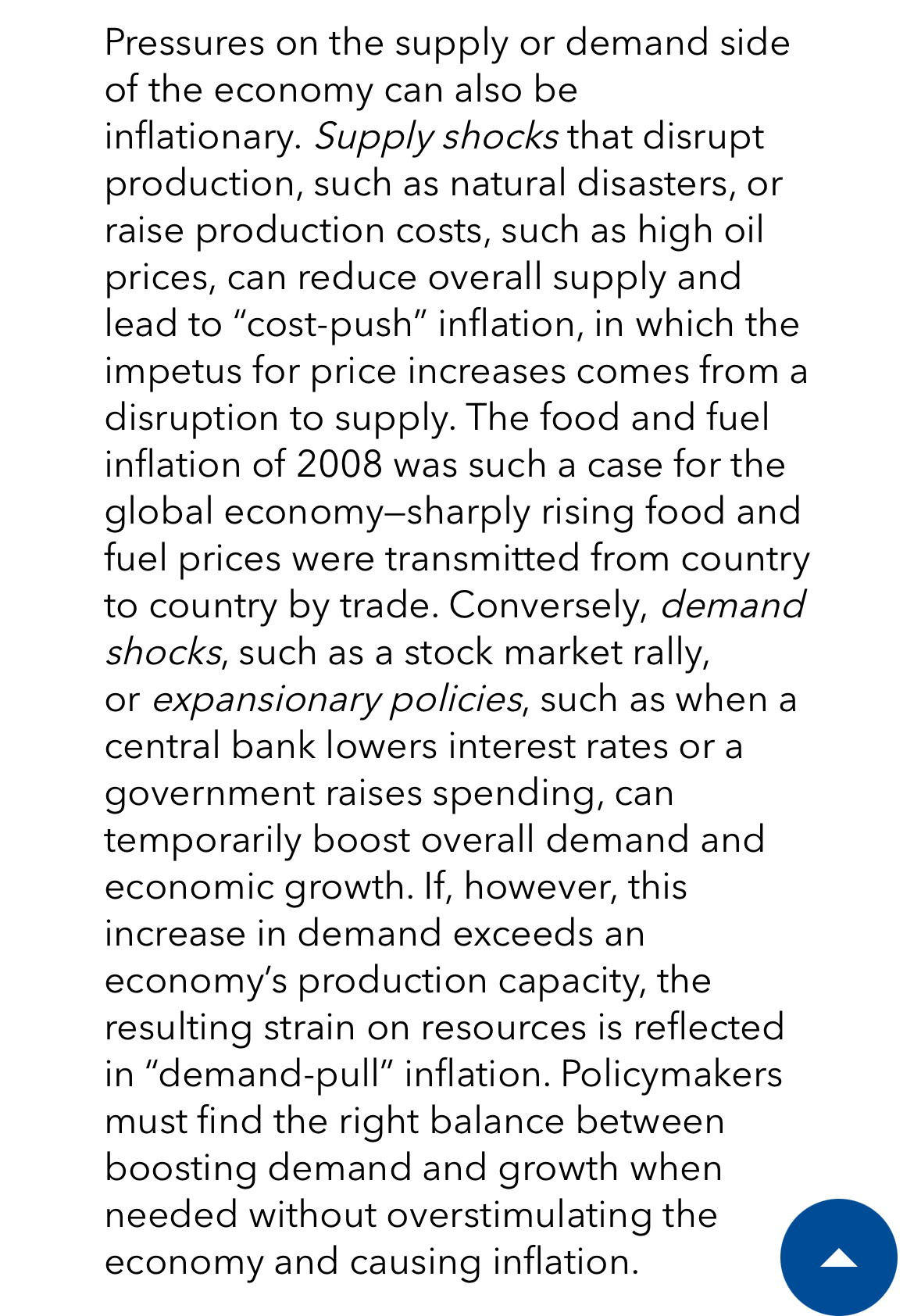 Pressures on the supply or demand side of the economy can also be inflationary. Supply shocks that disrupt production, such as natural disasters, or raise production costs, such as high oil prices, can reduce overall supply and lead to “cost-push” inflation, in which the impetus for price increases comes from a disruption to supply. The food and fuel inflation of 2008 was such a case for the global economy—sharply rising food and fuel prices were transmitted from country to country by trade. Conversely, demand shocks, such as a stock market rally, or expansionary policies, such as when a central bank lowers interest rates or a government raises spending, can temporarily boost overall demand and economic growth. If, however, this increase in demand exceeds an economy’s production capacity, the resulting strain on resources is reflected in “demand-pull” inflation. Policymakers must find the right balance between boosting demand and growth when needed without overstimulating the economy and causing inflation.